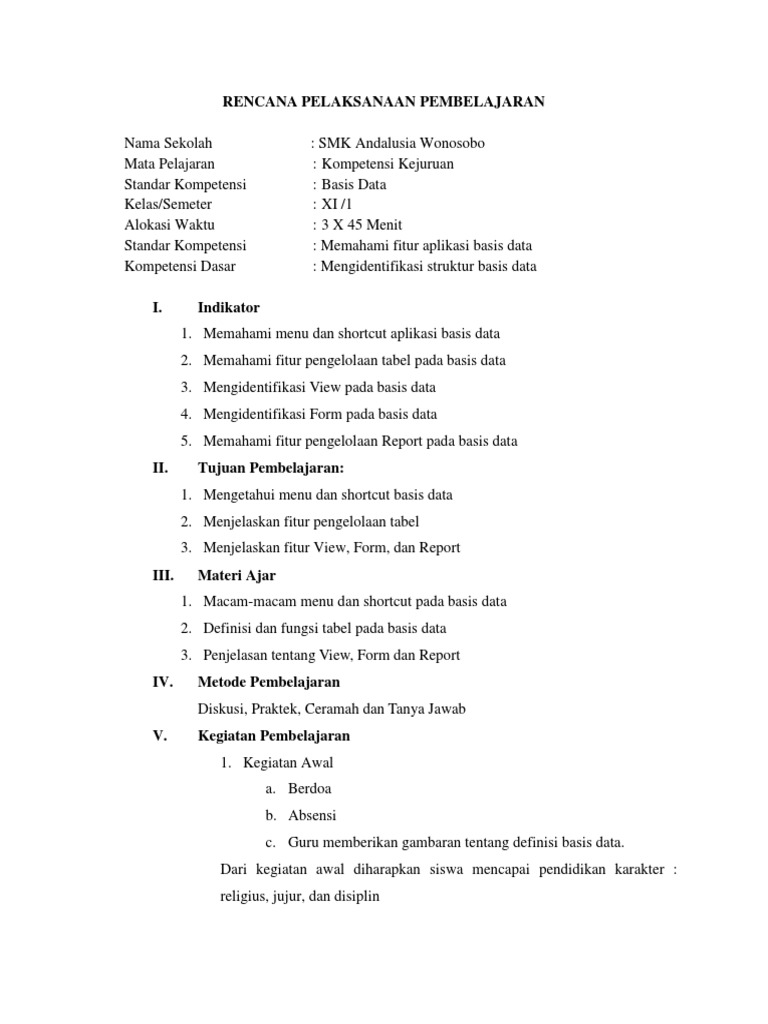 RENCANA PELAKSANAAN PEMBELAJARAN

Nama Sekolah : SMK Andalusia Wonosobo
Mata Pelajaran : Kompetensi Kejuruan
Standar Kompetensi : Basis Data
Kelas/Semeter : XI /1
Alokasi Waktu : 3 X 45 Menit
Standar Kompetensi : Memahami fitur aplikasi basis data
Kompetensi Dasar : Mengidentifikasi struktur basis data

I. Indikator
1. Memahami menu dan shortcut aplikasi basis data
2. Memahami fitur pengelolaan tabel pada basis data
3. Mengidentifikasi View pada basis data
4. Mengidentifikasi Form pada basis data
5. Memahami fitur pengelolaan Report pada basis data

II. Tujuan Pembelajaran:
1. Mengetahui menu dan shortcut basis data
2. Menjelaskan fitur pengelolaan tabel
3. Menjelaskan fitur View, Form, dan Report

III. Materi Ajar
1. Macam-macam menu dan shortcut pada basis data
2. Definisi dan fungsi tabel pada basis data
3. Penjelasan tentang View, Form dan Report

IV. Metode Pembelajaran
Diskusi, Praktek, Ceramah dan Tanya Jawab

V. Kegiatan Pembelajaran
1. Kegiatan Awal
a. Berdoa
b. Absensi
c. Guru memberikan gambaran tentang definisi basis data.
Dari kegiatan awal diharapkan siswa mencapai pendidikan karakter : religius, jujur, dan disiplin